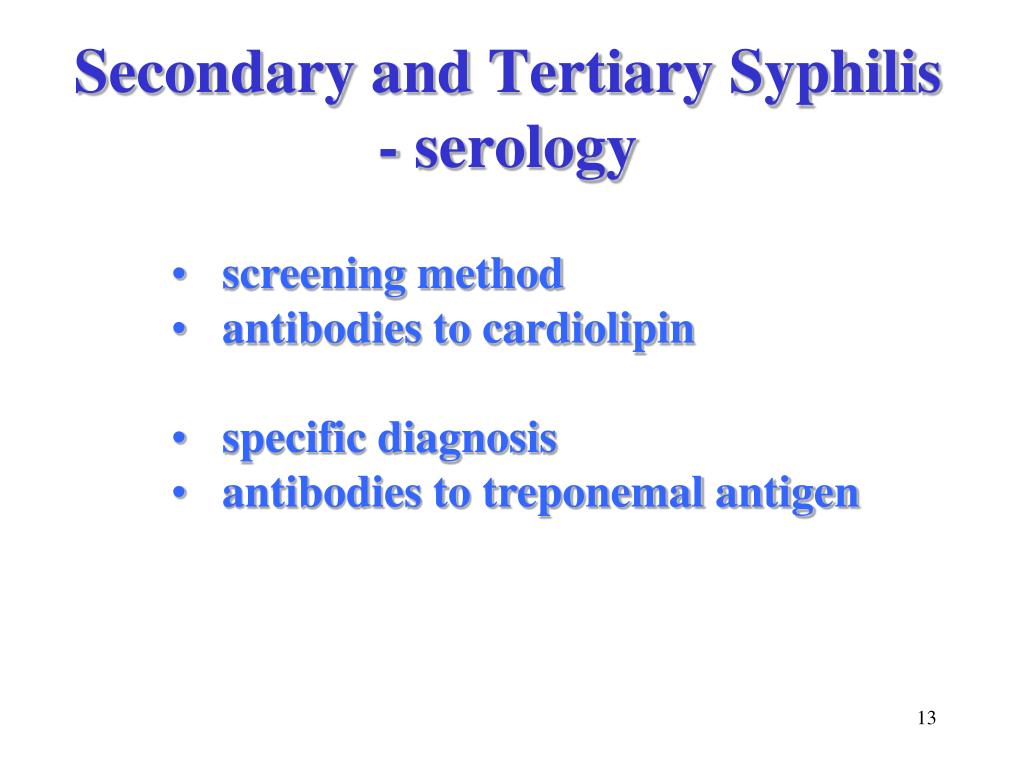 Secondary and Tertiary Syphilis - serology

• screening method
• antibodies to cardiolipin

• specific diagnosis
• antibodies to treponemal antigen

13